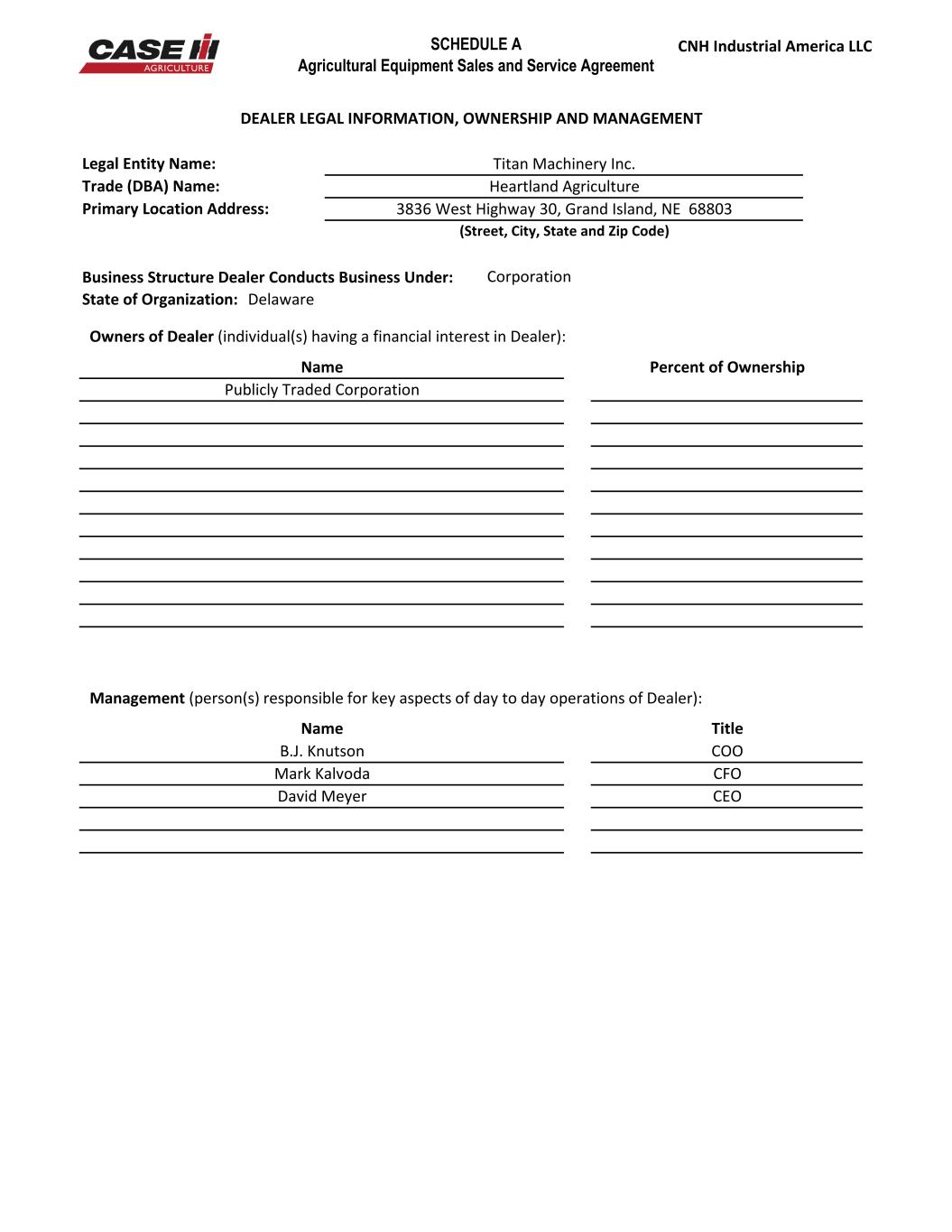 CASE IH
AGRICULTURE

SCHEDULE A
Agricultural Equipment Sales and Service Agreement

CNH Industrial America LLC

DEALER LEGAL INFORMATION, OWNERSHIP AND MANAGEMENT

Legal Entity Name: Titan Machinery Inc.
Trade (DBA) Name: Heartland Agriculture
Primary Location Address: 3836 West Highway 30, Grand Island, NE 68803
(Street, City, State and Zip Code)

Business Structure Dealer Conducts Business Under: Corporation
State of Organization: Delaware

Owners of Dealer (individual(s) having a financial interest in Dealer):

| Name | Percent of Ownership |
|---|---|
| Publicly Traded Corporation | |

Management (person(s) responsible for key aspects of day to day operations of Dealer):

| Name | Title |
|---|---|
| B.J. Knutson | COO |
| Mark Kalvoda | CFO |
| David Meyer | CEO |